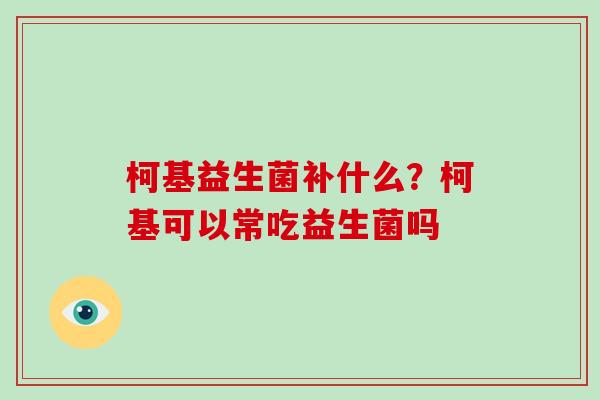 柯基益生菌补什么？柯基可以常吃益生菌吗